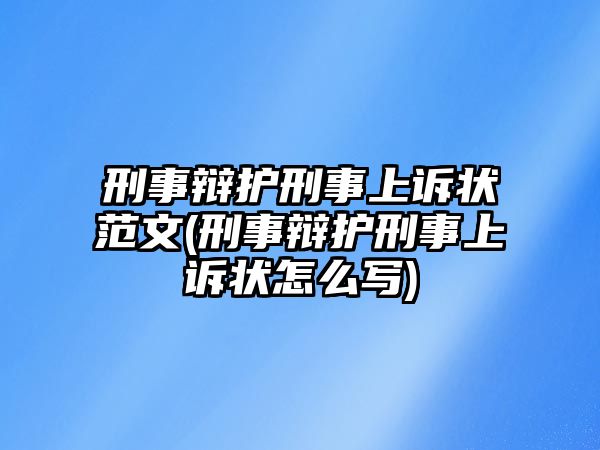 刑事辩护刑事上诉状范文(刑事辩护刑事上诉状怎么写)